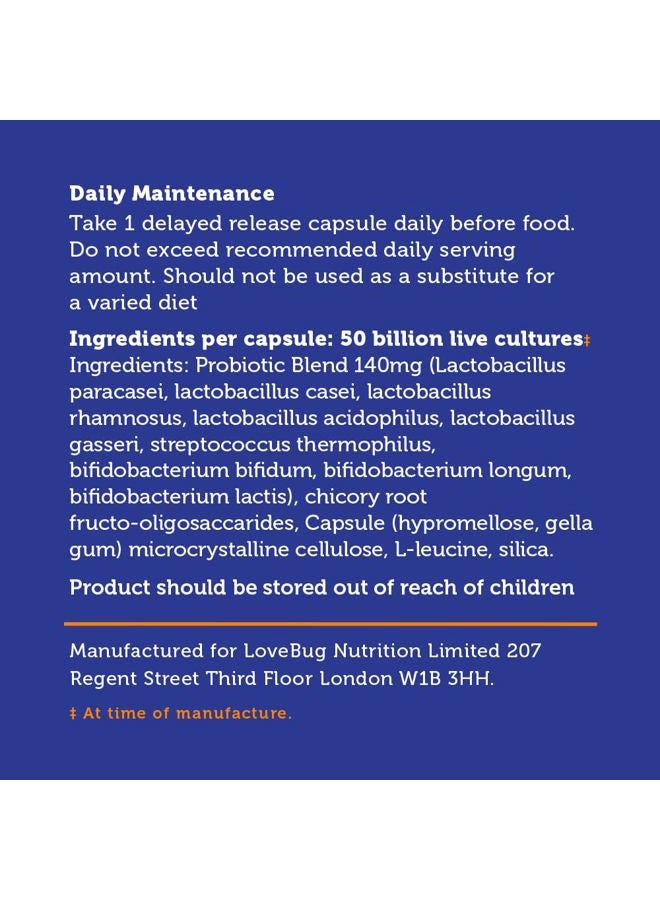 Daily Maintenance
Take 1 delayed release capsule daily before food. Do not exceed recommended daily serving amount. Should not be used as a substitute for a varied diet

Ingredients per capsule: 50 billion live cultures‡
Ingredients: Probiotic Blend 140mg (Lactobacillus paracasei, lactobacillus casei, lactobacillus rhamnosus, lactobacillus acidophilus, lactobacillus gasseri, streptococcus thermophilus, bifidobacterium bifidum, bifidobacterium longum, bifidobacterium lactis), chicory root fructo-oligosaccarides, Capsule (hypromellose, gella gum) microcrystalline cellulose, L-leucine, silica.

Product should be stored out of reach of children

Manufactured for LoveBug Nutrition Limited 207 Regent Street Third Floor London W1B 3HH.

‡ At time of manufacture.